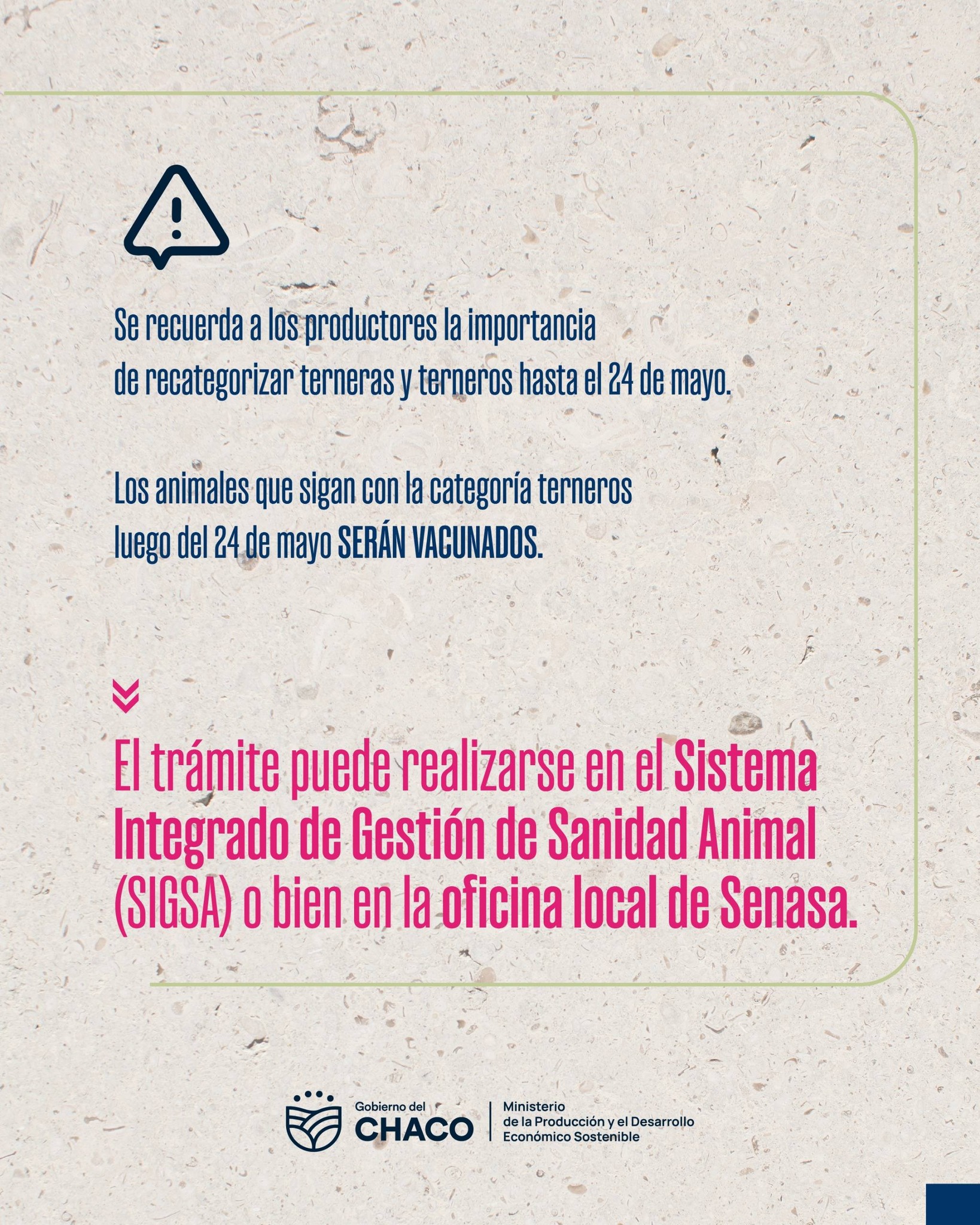 Se recuerda a los productores la importancia de recategorizar terneras y terneros hasta el 24 de mayo.

Los animales que sigan con la categoría terneros luego del 24 de mayo SERÁN VACUNADOS.

El trámite puede realizarse en el Sistema Integrado de Gestión de Sanidad Animal (SIGSA) o bien en la oficina local de Senasa.

Gobierno del CHACO

Ministerio de la Producción y el Desarrollo Económico Sostenible